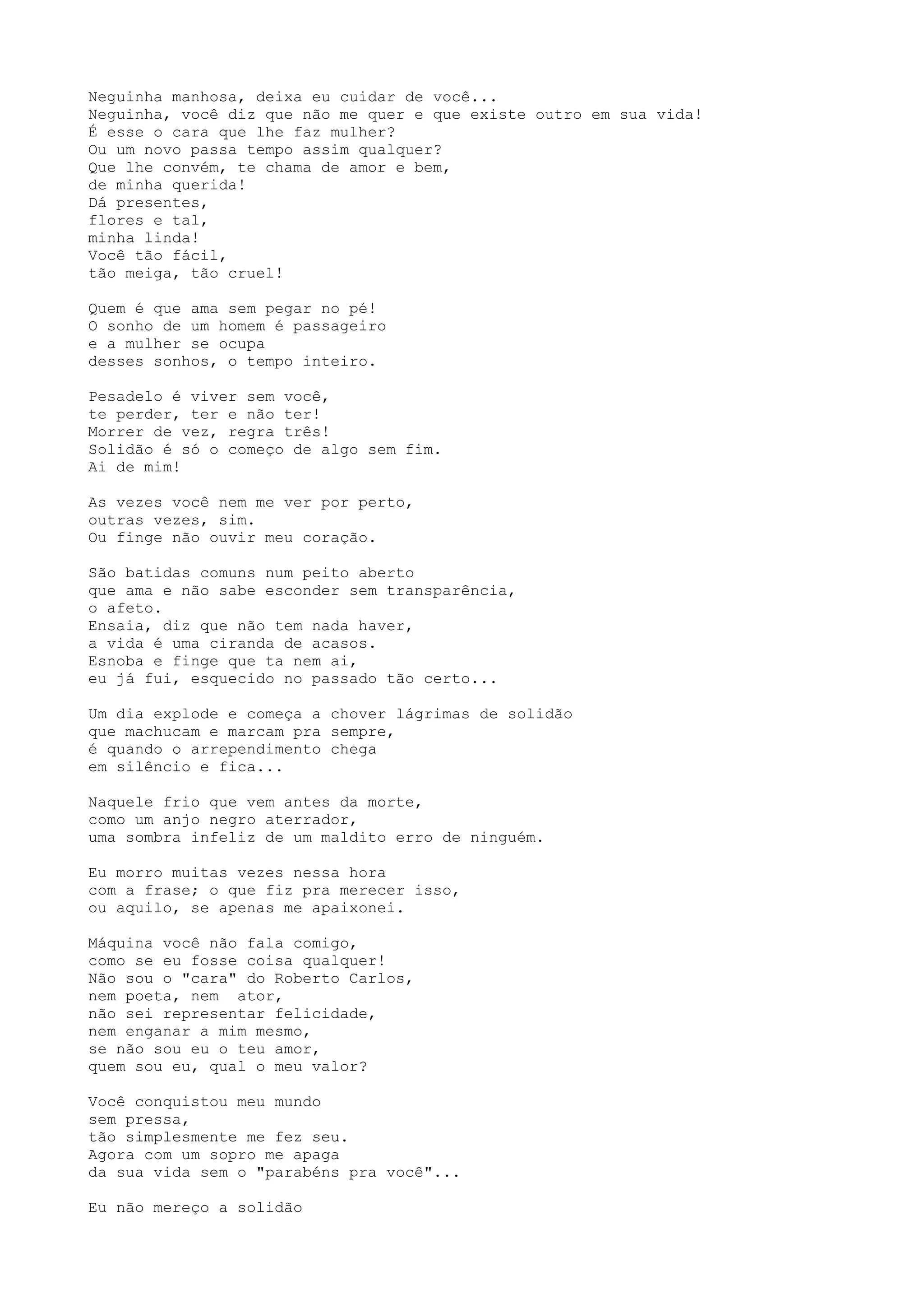 Neguinha manhosa, deixa eu cuidar de você...
Neguinha, você diz que não me quer e que existe outro em sua vida!
É esse o cara que lhe faz mulher?
Ou um novo passa tempo assim qualquer?
Que lhe convém, te chama de amor e bem,
de minha querida!
Dá presentes,
flores e tal,
minha linda!
Você tão fácil,
tão meiga, tão cruel!

Quem é que ama sem pegar no pé!
O sonho de um homem é passageiro
e a mulher se ocupa
desses sonhos, o tempo inteiro.

Pesadelo é viver sem você,
te perder, ter e não ter!
Morrer de vez, regra três!
Solidão é só o começo de algo sem fim.
Ai de mim!

As vezes você nem me ver por perto,
outras vezes, sim.
Ou finge não ouvir meu coração.

São batidas comuns num peito aberto
que ama e não sabe esconder sem transparência,
o afeto.
Ensaia, diz que não tem nada haver,
a vida é uma ciranda de acasos.
Esnoba e finge que ta nem ai,
eu já fui, esquecido no passado tão certo...

Um dia explode e começa a chover lágrimas de solidão
que machucam e marcam pra sempre,
é quando o arrependimento chega
em silêncio e fica...

Naquele frio que vem antes da morte,
como um anjo negro aterrador,
uma sombra infeliz de um maldito erro de ninguém.

Eu morro muitas vezes nessa hora
com a frase; o que fiz pra merecer isso,
ou aquilo, se apenas me apaixonei.

Máquina você não fala comigo,
como se eu fosse coisa qualquer!
Não sou o "cara" do Roberto Carlos,
nem poeta, nem ator,
não sei representar felicidade,
nem enganar a mim mesmo,
se não sou eu o teu amor,
quem sou eu, qual o meu valor?

Você conquistou meu mundo
sem pressa,
tão simplesmente me fez seu.
Agora com um sopro me apaga
da sua vida sem o "parabéns pra você"...

Eu não mereço a solidão